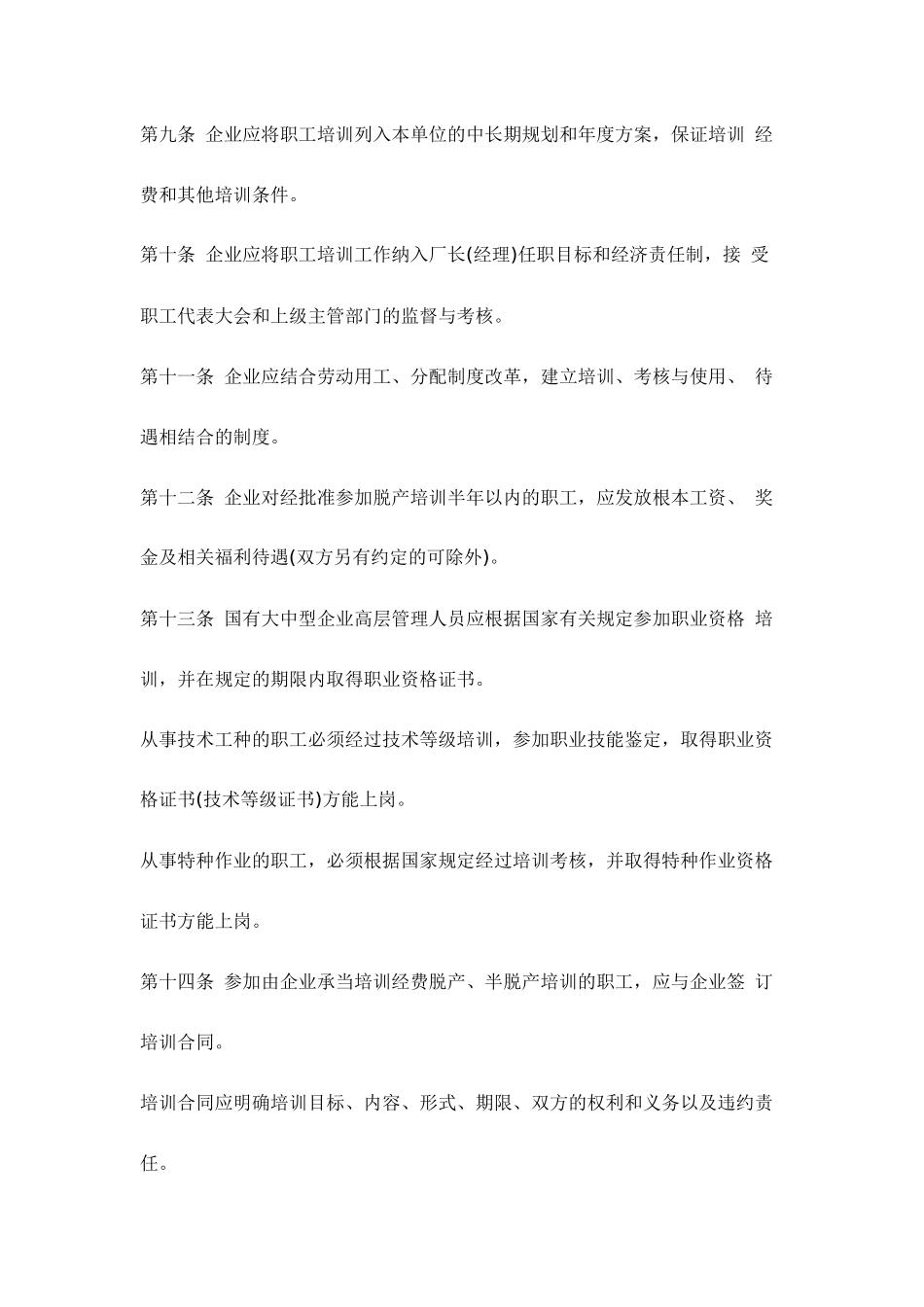 第九条 企业应将职工培训列入本单位的中长期规划和年度方案，保证培训 经费和其他培训条件。

第十条 企业应将职工培训工作纳入厂长(经理)任职目标和经济责任制，接 受职工代表大会和上级主管部门的监督与考核。

第十一条 企业应结合劳动用工、分配制度改革，建立培训、考核与使用、 待遇相结合的制度。

第十二条 企业对经批准参加脱产培训半年以内的职工，应发放根本工资、 奖金及相关福利待遇(双方另有约定的可除外)。

第十三条 国有大中型企业高层管理人员应根据国家有关规定参加职业资格 培训，并在规定的期限内取得职业资格证书。

从事技术工种的职工必须经过技术等级培训，参加职业技能鉴定，取得职业资格证书(技术等级证书)方能上岗。

从事特种作业的职工，必须根据国家规定经过培训考核，并取得特种作业资格证书方能上岗。

第十四条 参加由企业承当培训经费脱产、半脱产培训的职工，应与企业签 订培训合同。

培训合同应明确培训目标、内容、形式、期限、双方的权利和义务以及违约责任。